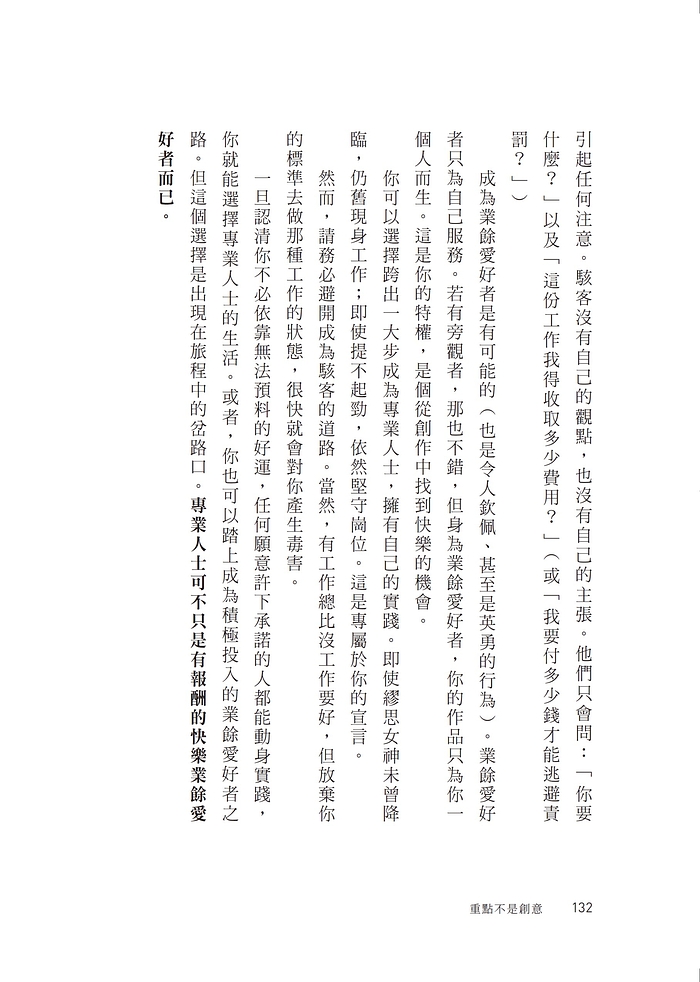 引起任何注意。駭客沒有自己的觀點，也沒有自己的主張。他們只會問：「你要什麼？」以及「這份工作我得收取多少費用？」（或「我要付多少錢才能逃避責罰？」）

成為業餘愛好者是有可能的（也是令人欽佩、甚至是英勇的行為）。業餘愛好者只為自己服務。若有旁觀者，那也不錯，但身為業餘愛好者，你的作品只為你一個人而生。這是你的特權，是個從創作中找到快樂的機會。

你可以選擇跨出一大步成為專業人士，擁有自己的實踐。即使繆思女神未曾降臨，仍舊現身工作；即使提不起勁，依然堅守崗位。這是專屬於你的宣言。

然而，請務必避開成為駭客的道路。當然，有工作總比沒工作要好，但放棄你的標準去做那種工作的狀態，很快就會對你產生毒害。

一旦認清你不必依靠無法預料的好運，任何願意許下承諾的人都能動身實踐，你就能選擇專業人士的生活。或者，你也可以踏上成為積極投入的業餘愛好者之路。但這個選擇是出現在旅程中的岔路口。專業人士可不只是有報酬的快樂業餘愛好者而已。

重點不是創意　132